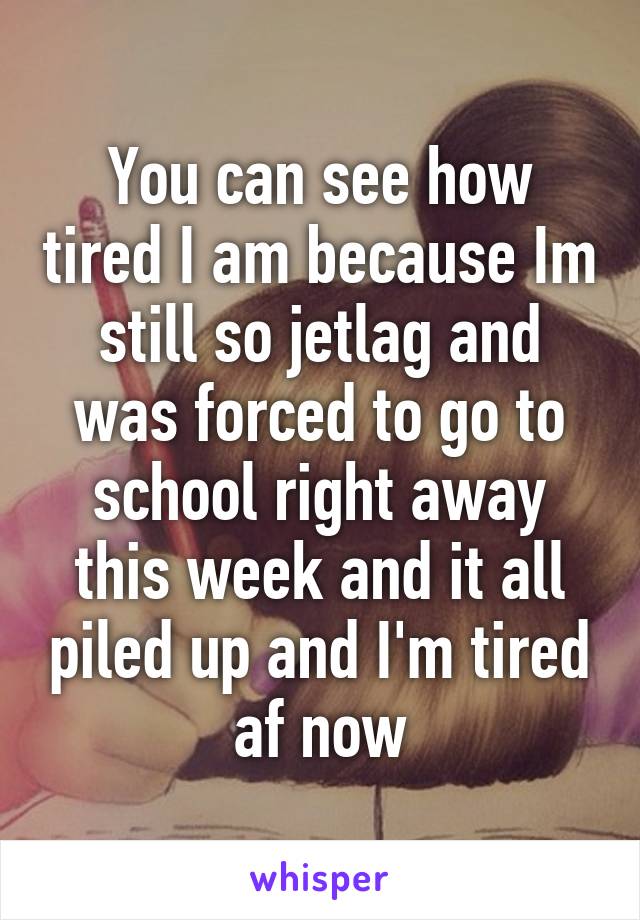 You can see how tired I am because Im still so jetlag and was forced to go to school right away this week and it all piled up and I'm tired af now

whisper